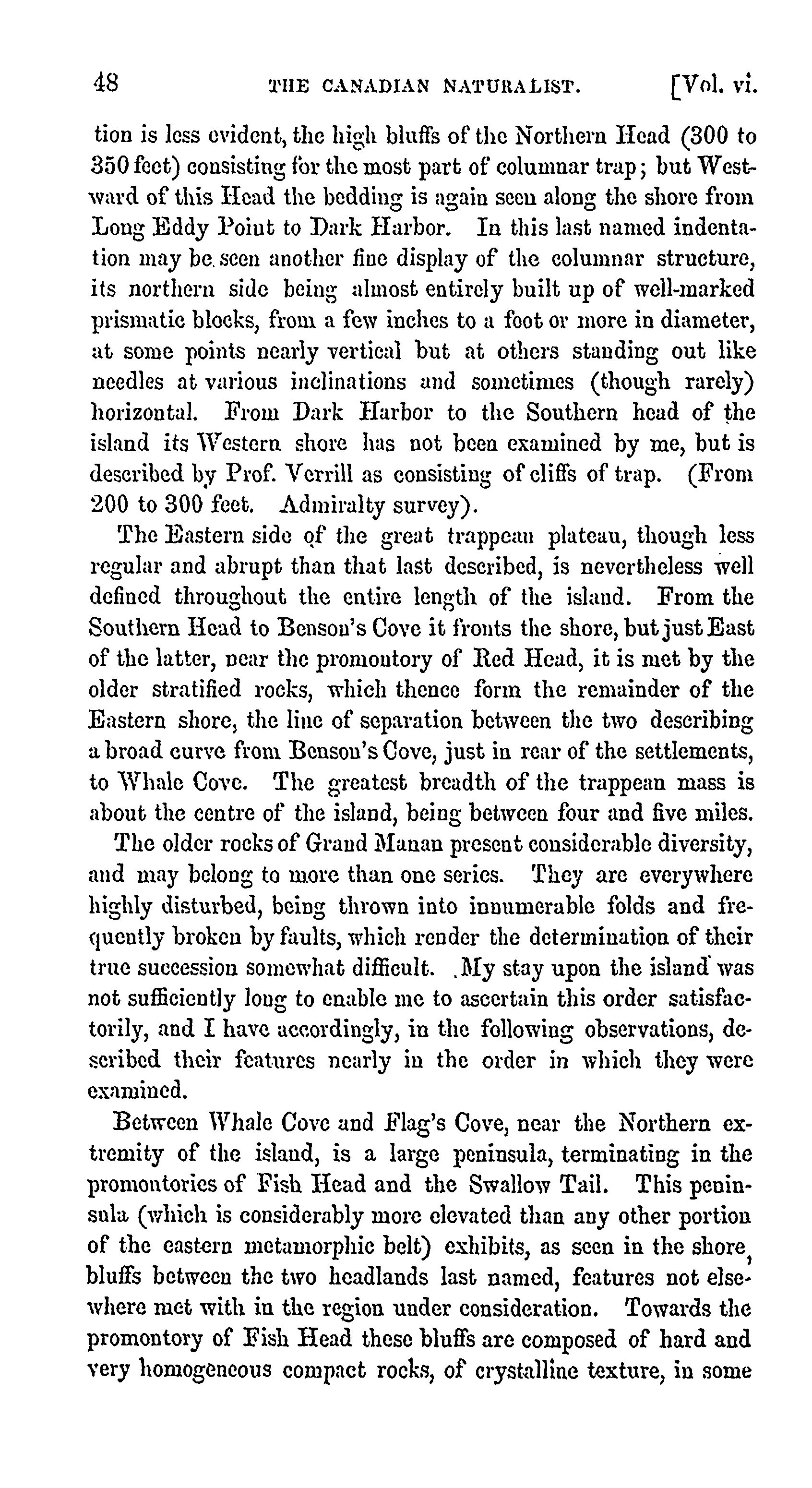 48 THE CANADIAN NATURALIST. [Vol. vi.

tion is less evident, the high bluffs of the Northern Head (300 to 350 feet) consisting for the most part of columnar trap; but Westward of this Head the bedding is again seen along the shore from Long Eddy Point to Dark Harbor. In this last named indentation may be seen another fine display of the columnar structure, its northern side being almost entirely built up of well-marked prismatic blocks, from a few inches to a foot or more in diameter, at some points nearly vertical but at others standing out like needles at various inclinations and sometimes (though rarely) horizontal. From Dark Harbor to the Southern head of the island its Western shore has not been examined by me, but is described by Prof. Verrill as consisting of cliffs of trap. (From 200 to 300 feet. Admiralty survey).

The Eastern side of the great trappean plateau, though less regular and abrupt than that last described, is nevertheless well defined throughout the entire length of the island. From the Southern Head to Benson's Cove it fronts the shore, but just East of the latter, near the promontory of Red Head, it is met by the older stratified rocks, which thence form the remainder of the Eastern shore, the line of separation between the two describing a broad curve from Benson's Cove, just in rear of the settlements, to Whale Cove. The greatest breadth of the trappean mass is about the centre of the island, being between four and five miles.

The older rocks of Grand Manan present considerable diversity, and may belong to more than one series. They are everywhere highly disturbed, being thrown into innumerable folds and frequently broken by faults, which render the determination of their true succession somewhat difficult. My stay upon the island was not sufficiently long to enable me to ascertain this order satisfactorily, and I have accordingly, in the following observations, described their features nearly in the order in which they were examined.

Between Whale Cove and Flag's Cove, near the Northern extremity of the island, is a large peninsula, terminating in the promontories of Fish Head and the Swallow Tail. This peninsula (which is considerably more elevated than any other portion of the eastern metamorphic belt) exhibits, as seen in the shore, bluffs between the two headlands last named, features not elsewhere met with in the region under consideration. Towards the promontory of Fish Head these bluffs are composed of hard and very homogeneous compact rocks, of crystalline texture, in some